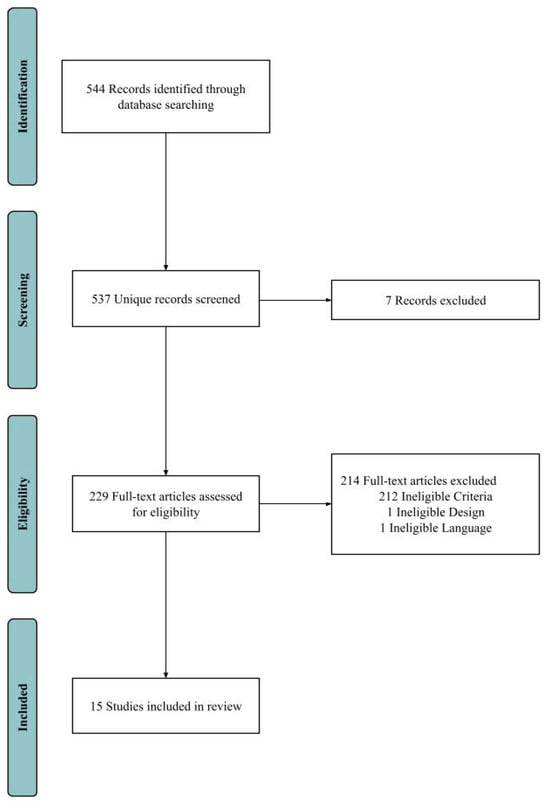 Identification

544 Records identified through database searching

Screening

537 Unique records screened

7 Records excluded

Eligibility

229 Full-text articles assessed for eligibility

214 Full-text articles excluded
212 Ineligible Criteria
1 Ineligible Design
1 Ineligible Language

Included

15 Studies included in review